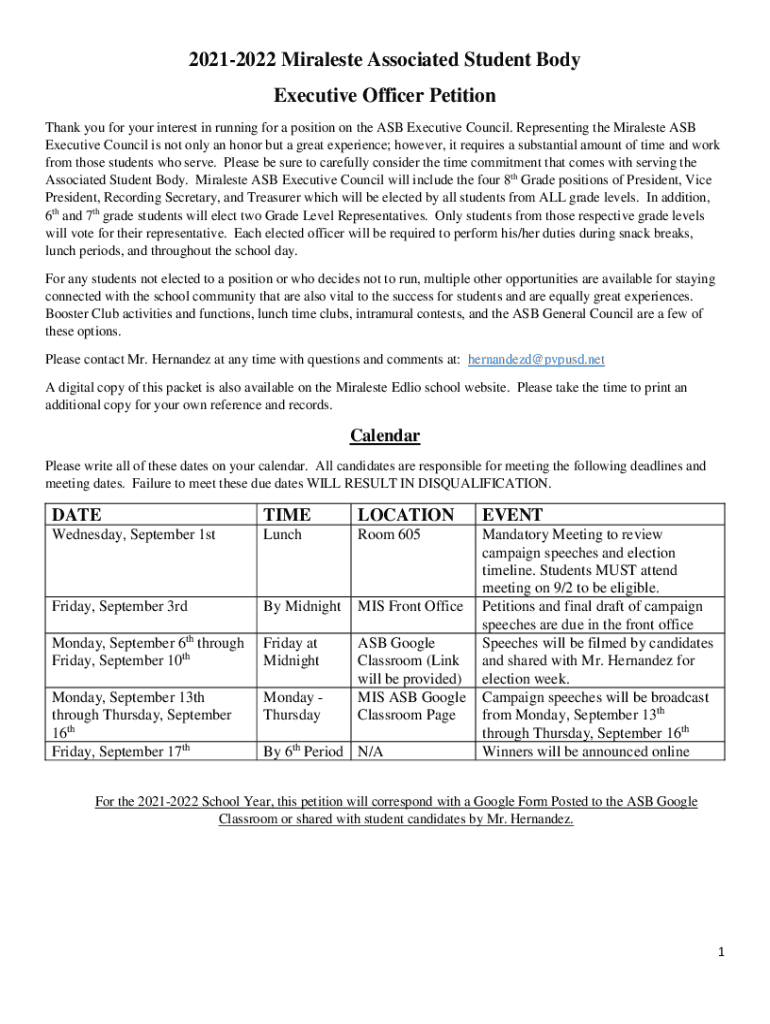 2021-2022 Miraleste Associated Student Body

Executive Officer Petition

Thank you for your interest in running for a position on the ASB Executive Council. Representing the Miraleste ASB Executive Council is not only an honor but a great experience; however, it requires a substantial amount of time and work from those students who serve. Please be sure to carefully consider the time commitment that comes with serving the Associated Student Body. Miraleste ASB Executive Council will include the four 8$^{th}$ Grade positions of President, Vice President, Recording Secretary, and Treasurer which will be elected by all students from ALL grade levels. In addition, 6$^{th}$ and 7$^{th}$ grade students will elect two Grade Level Representatives. Only students from those respective grade levels will vote for their representative. Each elected officer will be required to perform his/her duties during snack breaks, lunch periods, and throughout the school day.

For any students not elected to a position or who decides not to run, multiple other opportunities are available for staying connected with the school community that are also vital to the success for students and are equally great experiences. Booster Club activities and functions, lunch time clubs, intramural contests, and the ASB General Council are a few of these options.

Please contact Mr. Hernandez at any time with questions and comments at: hernandezd@pvpusd.net

A digital copy of this packet is also available on the Miraleste Edlio school website. Please take the time to print an additional copy for your own reference and records.

Calendar

Please write all of these dates on your calendar. All candidates are responsible for meeting the following deadlines and meeting dates. Failure to meet these due dates WILL RESULT IN DISQUALIFICATION.

| DATE | TIME | LOCATION | EVENT |
|---|---|---|---|
| Wednesday, September 1st | Lunch | Room 605 | Mandatory Meeting to review campaign speeches and election timeline. Students MUST attend meeting on 9/2 to be eligible. |
| Friday, September 3rd | By Midnight | MIS Front Office | Petitions and final draft of campaign speeches are due in the front office |
| Monday, September 6$^{th}$ through Friday, September 10$^{th}$ | Friday at Midnight | ASB Google Classroom (Link will be provided) | Speeches will be filmed by candidates and shared with Mr. Hernandez for election week. |
| Monday, September 13th through Thursday, September 16$^{th}$ | Monday - Thursday | MIS ASB Google Classroom Page | Campaign speeches will be broadcast from Monday, September 13$^{th}$ through Thursday, September 16$^{th}$ |
| Friday, September 17$^{th}$ | By 6$^{th}$ Period | N/A | Winners will be announced online |

For the 2021-2022 School Year, this petition will correspond with a Google Form Posted to the ASB Google Classroom or shared with student candidates by Mr. Hernandez.

1